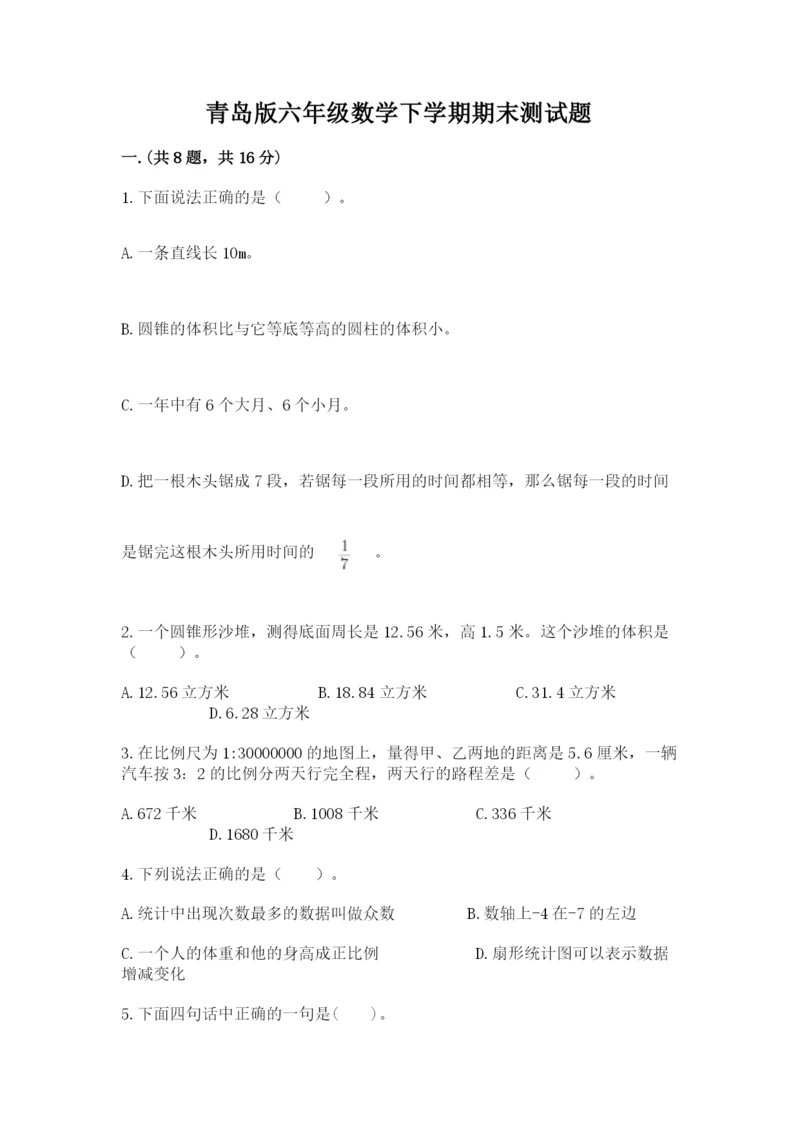 青岛版六年级数学下学期期末测试题

一.(共8题，共16分)

1.下面说法正确的是（　　）。

A.一条直线长10m。

B.圆锥的体积比与它等底等高的圆柱的体积小。

C.一年中有6个大月、6个小月。

D.把一根木头锯成7段，若锯每一段所用的时间都相等，那么锯每一段的时间是锯完这根木头所用时间的 $\frac{1}{7}$ 。

2.一个圆锥形沙堆，测得底面周长是12.56米，高1.5米。这个沙堆的体积是（　　）。

A.12.56立方米　　B.18.84立方米　　C.31.4立方米　　D.6.28立方米

3.在比例尺为1:30000000的地图上，量得甲、乙两地的距离是5.6厘米，一辆汽车按3：2的比例分两天行完全程，两天行的路程差是（　　）。

A.672千米　　B.1008千米　　C.336千米　　D.1680千米

4.下列说法正确的是（　　）。

A.统计中出现次数最多的数据叫做众数　　B.数轴上-4在-7的左边

C.一个人的体重和他的身高成正比例　　D.扇形统计图可以表示数据增减变化

5.下面四句话中正确的一句是(　　)。